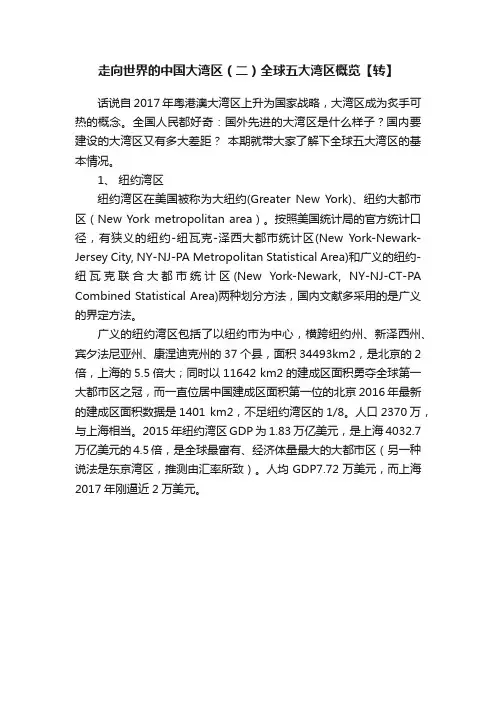 走向世界的中国大湾区（二）全球五大湾区概览【转】

话说自 2017 年粤港澳大湾区上升为国家战略，大湾区成为炙手可热的概念。全国人民都好奇：国外先进的大湾区是什么样子？国内要建设的大湾区又有多大差距？ 本期就带大家了解下全球五大湾区的基本情况。

1、 纽约湾区

纽约湾区在美国被称为大纽约(Greater New York)、纽约大都市区（New York metropolitan area）。按照美国统计局的官方统计口径，有狭义的纽约-纽瓦克-泽西大都市统计区(New York-Newark-Jersey City, NY-NJ-PA Metropolitan Statistical Area)和广义的纽约-纽瓦克联合大都市统计区(New York-Newark, NY-NJ-CT-PA Combined Statistical Area)两种划分方法，国内文献多采用的是广义的界定方法。

广义的纽约湾区包括了以纽约市为中心，横跨纽约州、新泽西州、宾夕法尼亚州、康涅迪克州的 37 个县，面积 34493km2，是北京的 2 倍，上海的 5.5 倍大；同时以 11642 km2 的建成区面积勇夺全球第一大都市区之冠，而一直位居中国建成区面积第一位的北京 2016 年最新的建成区面积数据是 1401 km2，不足纽约湾区的 1/8。人口 2370 万，与上海相当。2015 年纽约湾区 GDP 为 1.83 万亿美元，是上海 4032.7 万亿美元的 4.5 倍，是全球最富有、经济体量最大的大都市区（另一种说法是东京湾区，推测由汇率所致）。人均 GDP7.72 万美元，而上海 2017 年刚逼近 2 万美元。